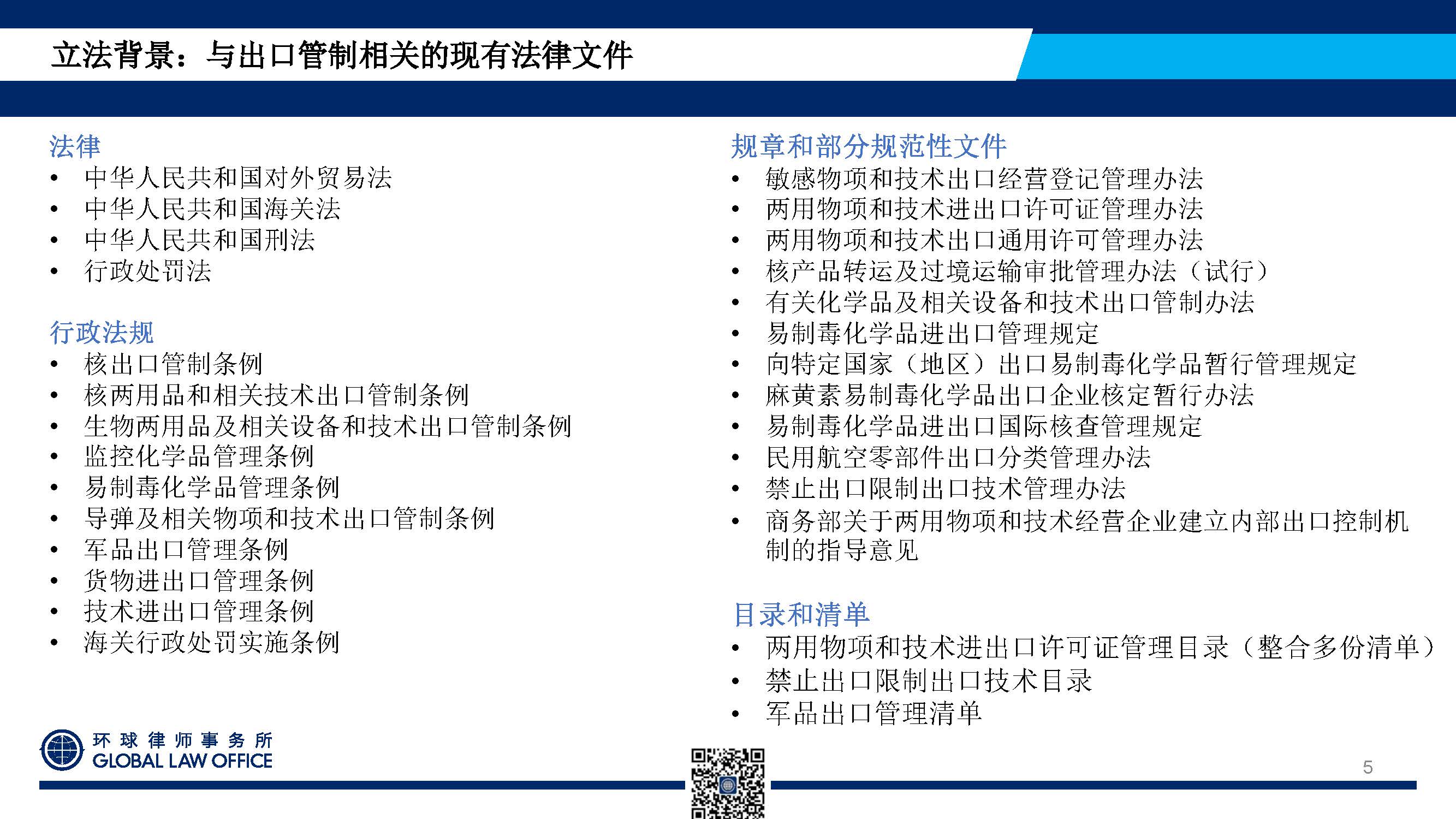 立法背景：与出口管制相关的现有法律文件

法律
• 中华人民共和国对外贸易法
• 中华人民共和国海关法
• 中华人民共和国刑法
• 行政处罚法

行政法规
• 核出口管制条例
• 核两用品和相关技术出口管制条例
• 生物两用品及相关设备和技术出口管制条例
• 监控化学品管理条例
• 易制毒化学品管理条例
• 导弹及相关物项和技术出口管制条例
• 军品出口管理条例
• 货物进出口管理条例
• 技术进出口管理条例
• 海关行政处罚实施条例

规章和部分规范性文件
• 敏感物项和技术出口经营登记管理办法
• 两用物项和技术进出口许可证管理办法
• 两用物项和技术出口通用许可管理办法
• 核产品转运及过境运输审批管理办法（试行）
• 有关化学品及相关设备和技术出口管制办法
• 易制毒化学品进出口管理规定
• 向特定国家（地区）出口易制毒化学品暂行管理规定
• 麻黄素易制毒化学品出口企业核定暂行办法
• 易制毒化学品进出口国际核查管理规定
• 民用航空零部件出口分类管理办法
• 禁止出口限制出口技术管理办法
• 商务部关于两用物项和技术经营企业建立内部出口控制机制的指导意见

目录和清单
• 两用物项和技术进出口许可证管理目录（整合多份清单）
• 禁止出口限制出口技术目录
• 军品出口管理清单

环球律师事务所
GLOBAL LAW OFFICE

5